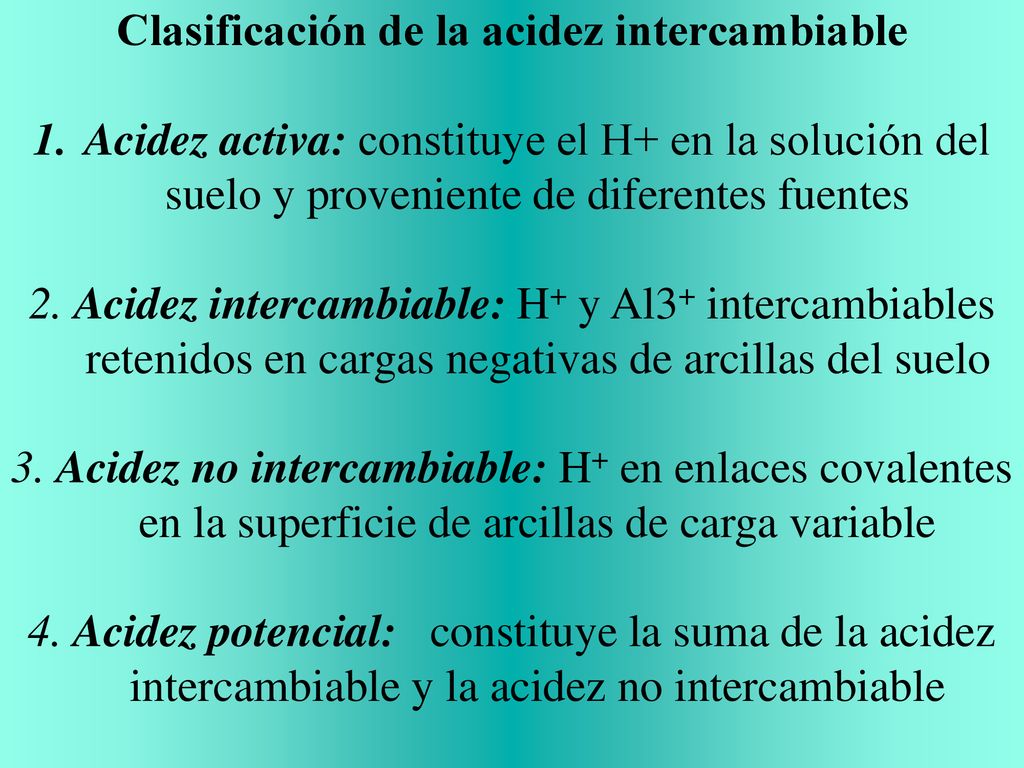 Clasificación de la acidez intercambiable

1. Acidez activa: constituye el H+ en la solución del suelo y proveniente de diferentes fuentes

2. Acidez intercambiable: $H^+$ y $Al3^+$ intercambiables retenidos en cargas negativas de arcillas del suelo

3. Acidez no intercambiable: $H^+$ en enlaces covalentes en la superficie de arcillas de carga variable

4. Acidez potencial: constituye la suma de la acidez intercambiable y la acidez no intercambiable